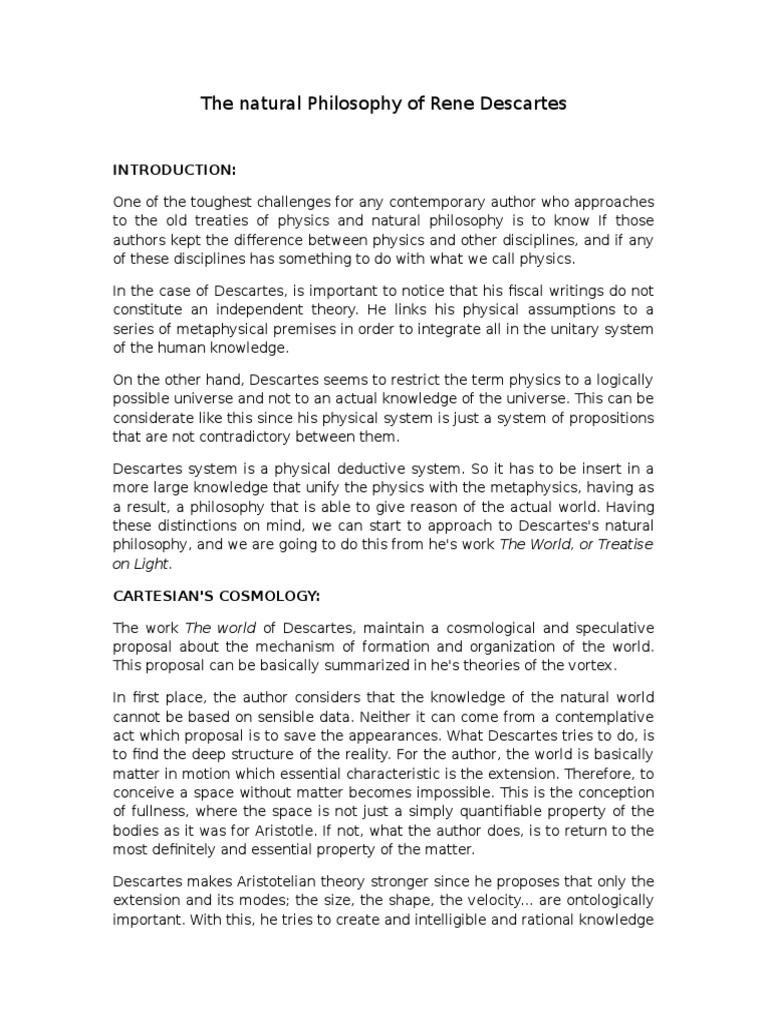 The natural Philosophy of Rene Descartes

INTRODUCTION:

One of the toughest challenges for any contemporary author who approaches to the old treaties of physics and natural philosophy is to know If those authors kept the difference between physics and other disciplines, and if any of these disciplines has something to do with what we call physics.

In the case of Descartes, is important to notice that his fiscal writings do not constitute an independent theory. He links his physical assumptions to a series of metaphysical premises in order to integrate all in the unitary system of the human knowledge.

On the other hand, Descartes seems to restrict the term physics to a logically possible universe and not to an actual knowledge of the universe. This can be considerate like this since his physical system is just a system of propositions that are not contradictory between them.

Descartes system is a physical deductive system. So it has to be insert in a more large knowledge that unify the physics with the metaphysics, having as a result, a philosophy that is able to give reason of the actual world. Having these distinctions on mind, we can start to approach to Descartes's natural philosophy, and we are going to do this from he's work The World, or Treatise on Light.

CARTESIAN'S COSMOLOGY:

The work The world of Descartes, maintain a cosmological and speculative proposal about the mechanism of formation and organization of the world. This proposal can be basically summarized in he's theories of the vortex.

In first place, the author considers that the knowledge of the natural world cannot be based on sensible data. Neither it can come from a contemplative act which proposal is to save the appearances. What Descartes tries to do, is to find the deep structure of the reality. For the author, the world is basically matter in motion which essential characteristic is the extension. Therefore, to conceive a space without matter becomes impossible. This is the conception of fullness, where the space is not just a simply quantifiable property of the bodies as it was for Aristotle. If not, what the author does, is to return to the most definitely and essential property of the matter.

Descartes makes Aristotelian theory stronger since he proposes that only the extension and its modes; the size, the shape, the velocity... are ontologically important. With this, he tries to create and intelligible and rational knowledge